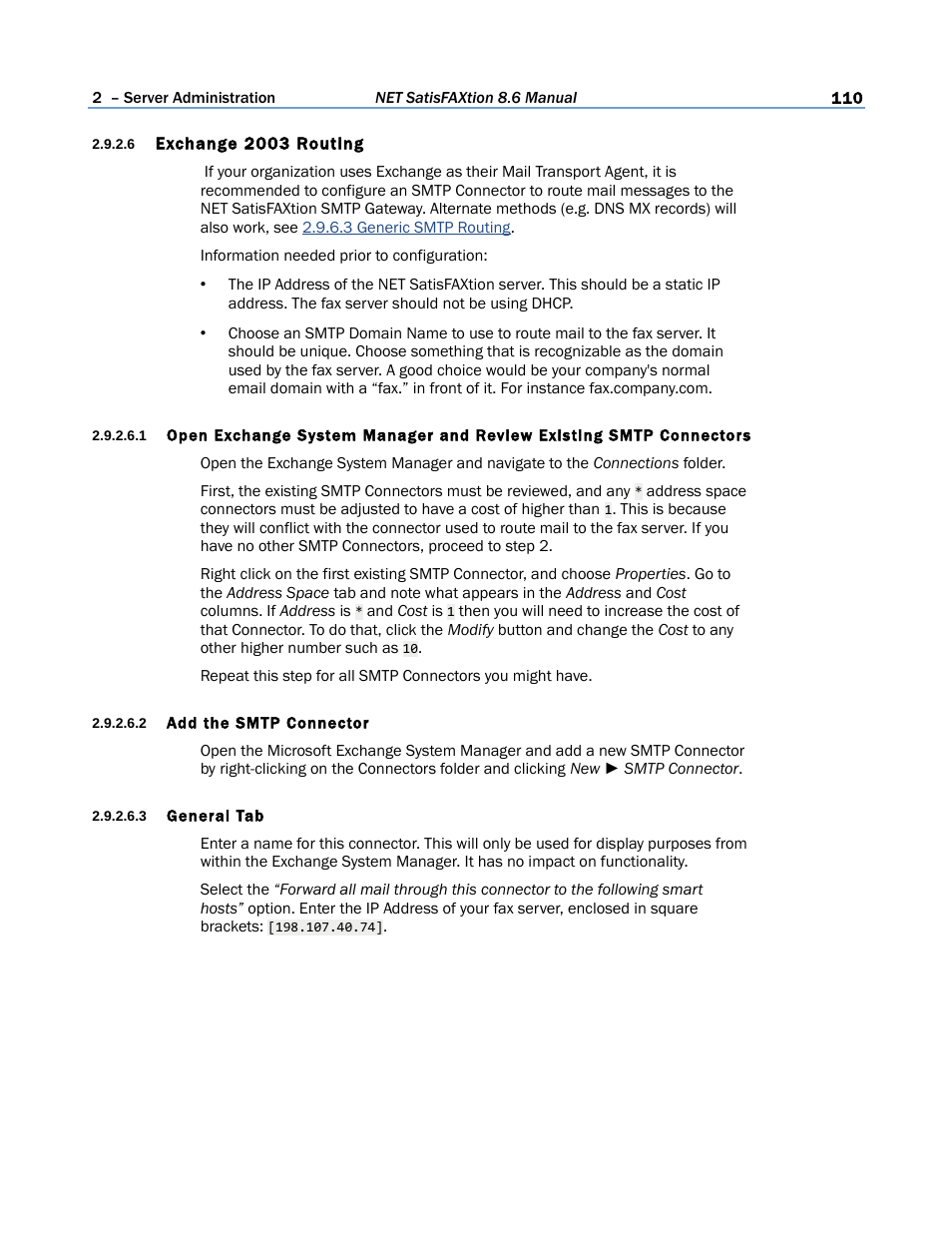 2 – Server Administration NET SatisFAXtion 8.6 Manual 110

2.9.2.6 Exchange 2003 Routing

If your organization uses Exchange as their Mail Transport Agent, it is recommended to configure an SMTP Connector to route mail messages to the NET SatisFAXtion SMTP Gateway. Alternate methods (e.g. DNS MX records) will also work, see 2.9.6.3 Generic SMTP Routing.

Information needed prior to configuration:

• The IP Address of the NET SatisFAXtion server. This should be a static IP address. The fax server should not be using DHCP.

• Choose an SMTP Domain Name to use to route mail to the fax server. It should be unique. Choose something that is recognizable as the domain used by the fax server. A good choice would be your company's normal email domain with a “fax.” in front of it. For instance fax.company.com.

2.9.2.6.1 Open Exchange System Manager and Review Existing SMTP Connectors

Open the Exchange System Manager and navigate to the Connections folder.

First, the existing SMTP Connectors must be reviewed, and any * address space connectors must be adjusted to have a cost of higher than 1. This is because they will conflict with the connector used to route mail to the fax server. If you have no other SMTP Connectors, proceed to step 2.

Right click on the first existing SMTP Connector, and choose Properties. Go to the Address Space tab and note what appears in the Address and Cost columns. If Address is * and Cost is 1 then you will need to increase the cost of that Connector. To do that, click the Modify button and change the Cost to any other higher number such as 10.

Repeat this step for all SMTP Connectors you might have.

2.9.2.6.2 Add the SMTP Connector

Open the Microsoft Exchange System Manager and add a new SMTP Connector by right-clicking on the Connectors folder and clicking New ► SMTP Connector.

2.9.2.6.3 General Tab

Enter a name for this connector. This will only be used for display purposes from within the Exchange System Manager. It has no impact on functionality.

Select the “Forward all mail through this connector to the following smart hosts” option. Enter the IP Address of your fax server, enclosed in square brackets: [198.107.40.74].